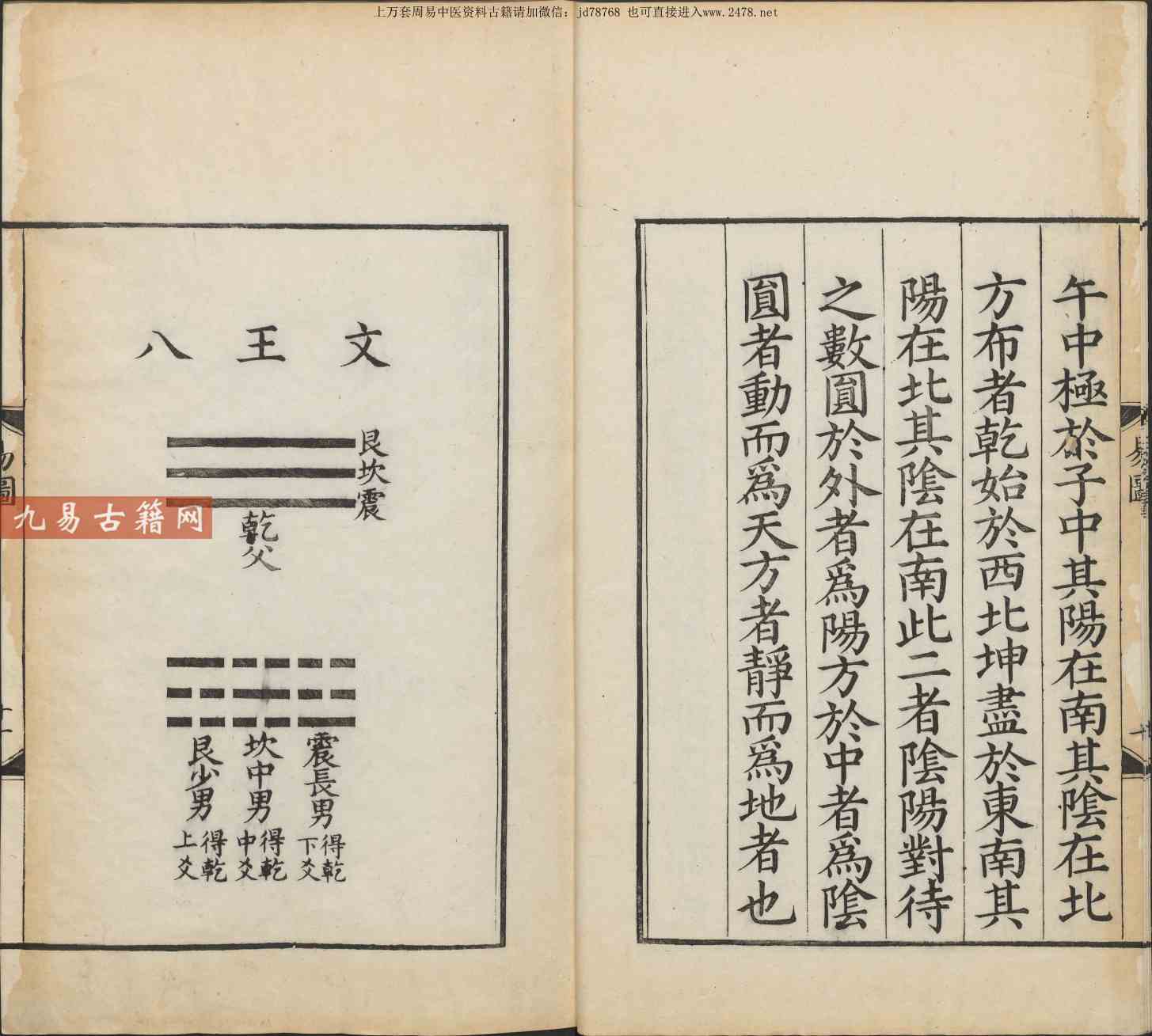 上万套周易中医资料古籍请加微信：jd78768 也可直接进入www.2478.net

午中極於子中其陽在南其陰在北

方布者乾始於西北坤盡於東南其

陽在北其陰在南此二者陰陽對待

之數圓於外者爲陽方於中者爲陰

圓者動而爲天方者靜而爲地者也

文王八

艮坎震

乾父

震長男
得乾下爻

坎中男
得乾中爻

艮少男
得乾上爻

九易古籍网